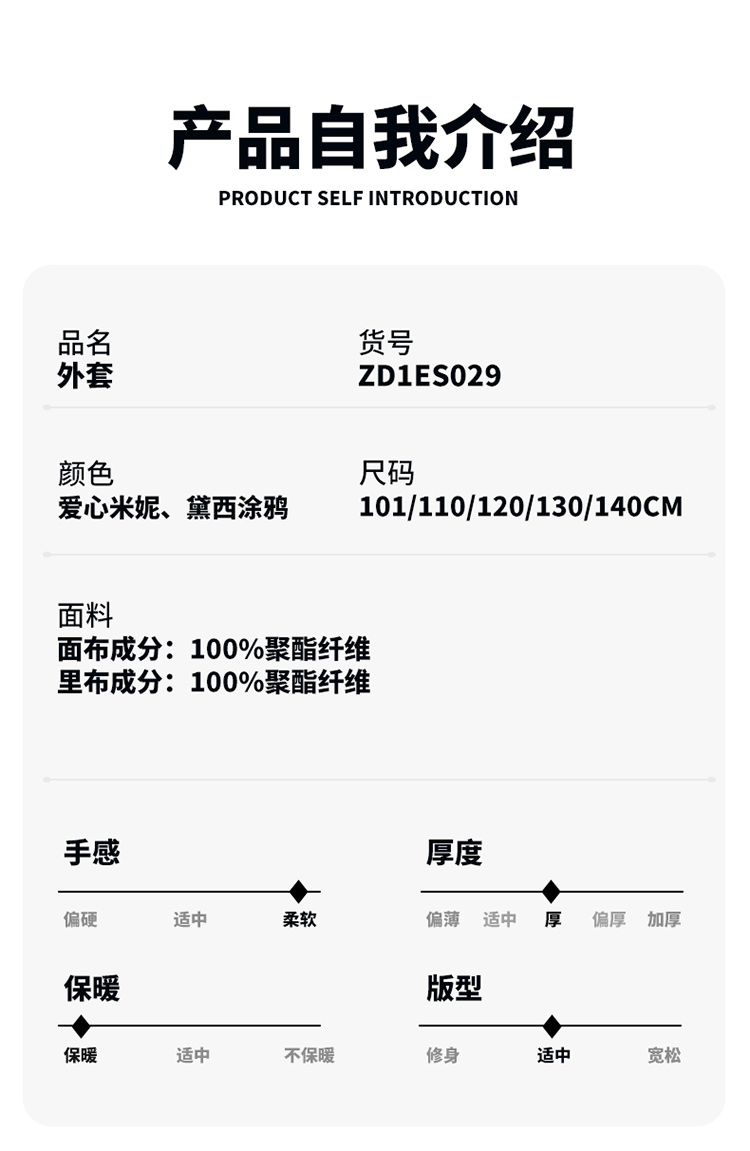 产品自我介绍
PRODUCT SELF INTRODUCTION

品名
外套

货号
ZD1ES029

颜色
爱心米妮、黛西涂鸦

尺码
101/110/120/130/140CM

面料
面布成分：100%聚酯纤维
里布成分：100%聚酯纤维

手感
偏硬 适中 柔软

厚度
偏薄 适中 厚 偏厚 加厚

保暖
保暖 适中 不保暖

版型
修身 适中 宽松